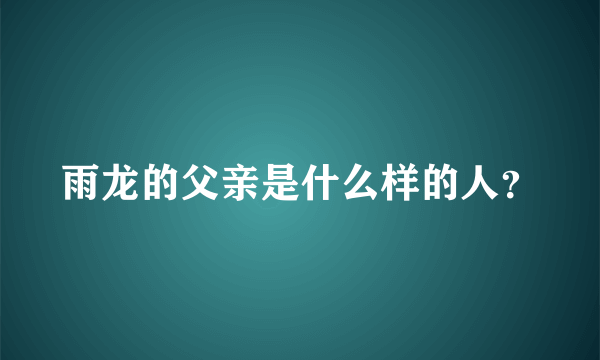 雨龙的父亲是什么样的人？